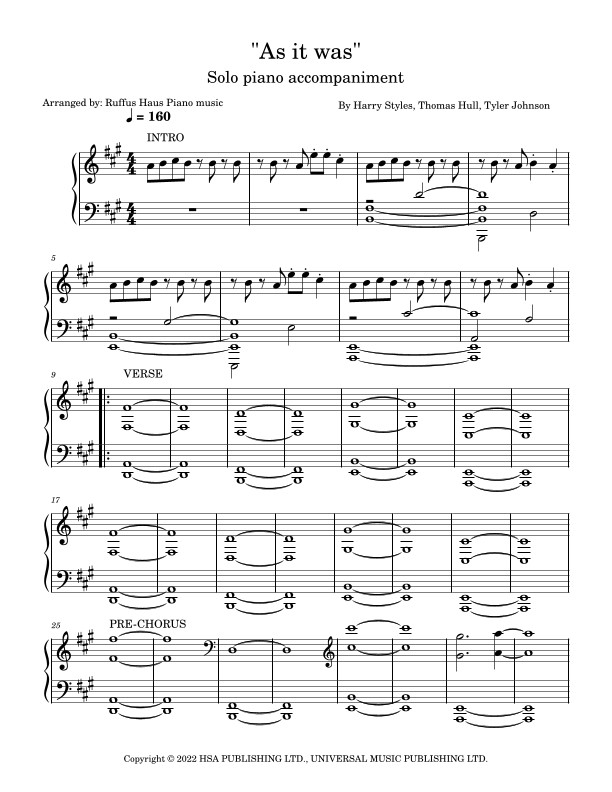 "As it was"

Solo piano accompaniment

Arranged by: Ruffus Haus Piano music

By Harry Styles, Thomas Hull, Tyler Johnson

♩ = 160

INTRO

5

9

VERSE

17

25

PRE-CHORUS

Copyright © 2022 HSA PUBLISHING LTD., UNIVERSAL MUSIC PUBLISHING LTD.